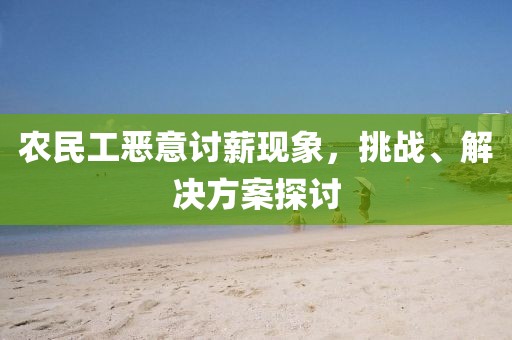 农民工恶意讨薪现象，挑战、解决方案探讨